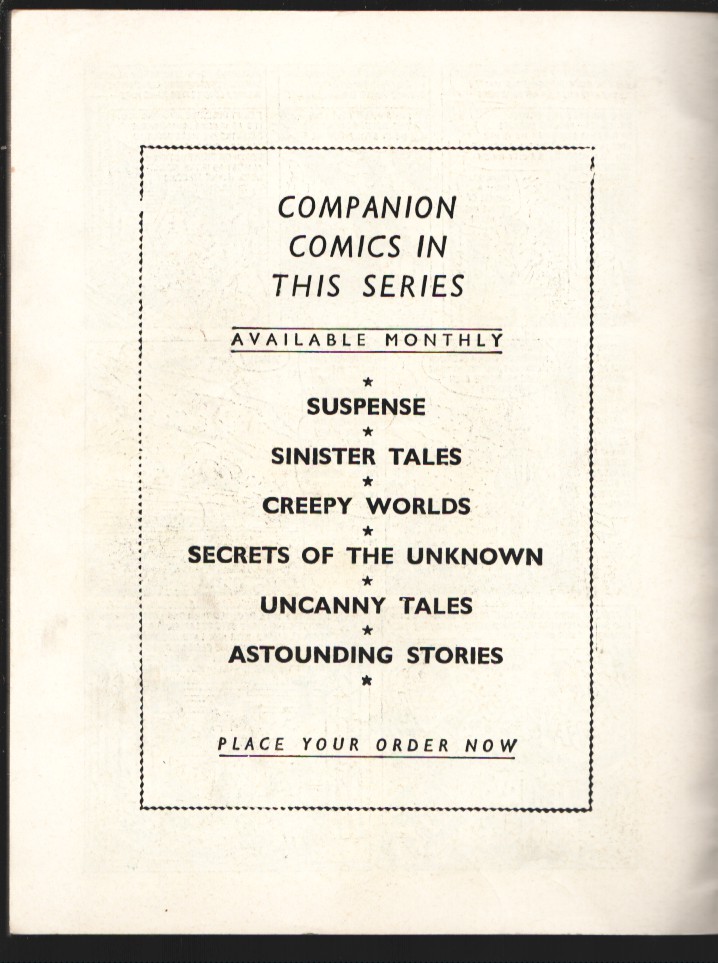 COMPANION
COMICS IN
THIS SERIES

AVAILABLE MONTHLY

★
SUSPENSE
★
SINISTER TALES
★
CREEPY WORLDS
★
SECRETS OF THE UNKNOWN
★
UNCANNY TALES
★
ASTOUNDING STORIES
★

PLACE YOUR ORDER NOW